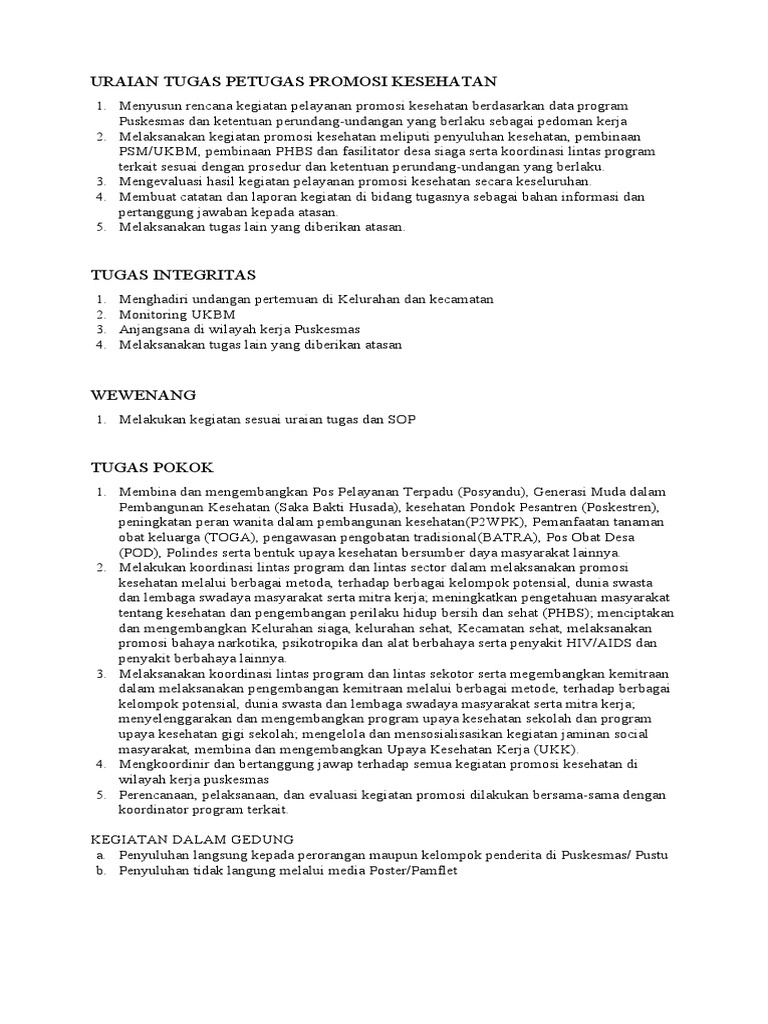 URAIAN TUGAS PETUGAS PROMOSI KESEHATAN

1. Menyusun rencana kegiatan pelayanan promosi kesehatan berdasarkan data program Puskesmas dan ketentuan perundang-undangan yang berlaku sebagai pedoman kerja
2. Melaksanakan kegiatan promosi kesehatan meliputi penyuluhan kesehatan, pembinaan PSM/UKBM, pembinaan PHBS dan fasilitator desa siaga serta koordinasi lintas program terkait sesuai dengan prosedur dan ketentuan perundang-undangan yang berlaku.
3. Mengevaluasi hasil kegiatan pelayanan promosi kesehatan secara keseluruhan.
4. Membuat catatan dan laporan kegiatan di bidang tugasnya sebagai bahan informasi dan pertanggung jawaban kepada atasan.
5. Melaksanakan tugas lain yang diberikan atasan.

TUGAS INTEGRITAS

1. Menghadiri undangan pertemuan di Kelurahan dan kecamatan
2. Monitoring UKBM
3. Anjangsana di wilayah kerja Puskesmas
4. Melaksanakan tugas lain yang diberikan atasan

WEWENANG

1. Melakukan kegiatan sesuai uraian tugas dan SOP

TUGAS POKOK

1. Membina dan mengembangkan Pos Pelayanan Terpadu (Posyandu), Generasi Muda dalam Pembangunan Kesehatan (Saka Bakti Husada), kesehatan Pondok Pesantren (Poskestren), peningkatan peran wanita dalam pembangunan kesehatan(P2WPK), Pemanfaatan tanaman obat keluarga (TOGA), pengawasan pengobatan tradisional(BATRA), Pos Obat Desa (POD), Polindes serta bentuk upaya kesehatan bersumber daya masyarakat lainnya.
2. Melakukan koordinasi lintas program dan lintas sector dalam melaksanakan promosi kesehatan melalui berbagai metoda, terhadap berbagai kelompok potensial, dunia swasta dan lembaga swadaya masyarakat serta mitra kerja; meningkatkan pengetahuan masyarakat tentang kesehatan dan pengembangan perilaku hidup bersih dan sehat (PHBS); menciptakan dan mengembangkan Kelurahan siaga, kelurahan sehat, Kecamatan sehat, melaksanakan promosi bahaya narkotika, psikotropika dan alat berbahaya serta penyakit HIV/AIDS dan penyakit berbahaya lainnya.
3. Melaksanakan koordinasi lintas program dan lintas sekotor serta megembangkan kemitraan dalam melaksanakan pengembangan kemitraan melalui berbagai metode, terhadap berbagai kelompok potensial, dunia swasta dan lembaga swadaya masyarakat serta mitra kerja; menyelenggarakan dan mengembangkan program upaya kesehatan sekolah dan program upaya kesehatan gigi sekolah; mengelola dan mensosialisasikan kegiatan jaminan social masyarakat, membina dan mengembangkan Upaya Kesehatan Kerja (UKK).
4. Mengkoordinir dan bertanggung jawap terhadap semua kegiatan promosi kesehatan di wilayah kerja puskesmas
5. Perencanaan, pelaksanaan, dan evaluasi kegiatan promosi dilakukan bersama-sama dengan koordinator program terkait.

KEGIATAN DALAM GEDUNG
a. Penyuluhan langsung kepada perorangan maupun kelompok penderita di Puskesmas/ Pustu
b. Penyuluhan tidak langung melalui media Poster/Pamflet